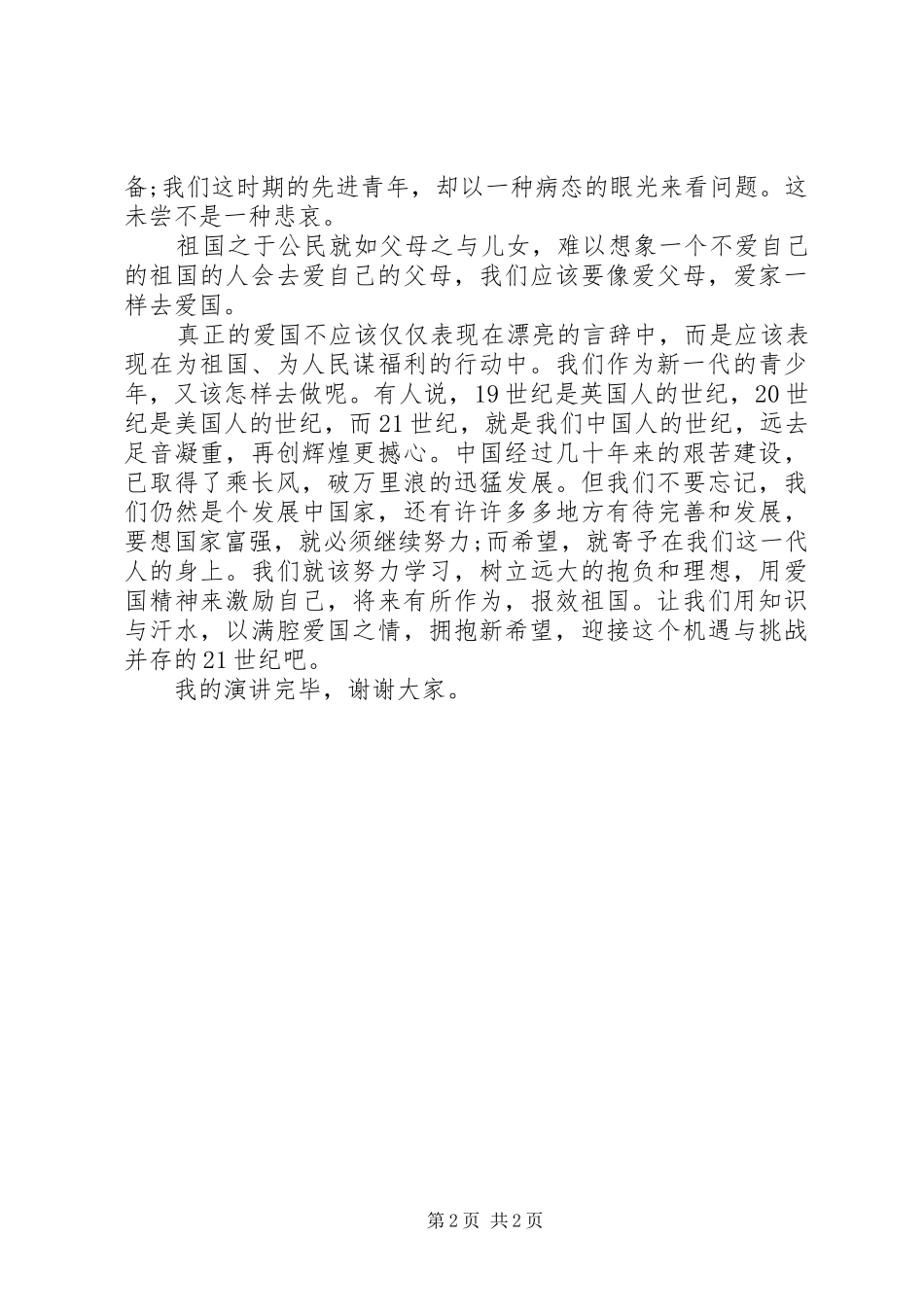 备;我们这时期的先进青年，却以一种病态的眼光来看问题。这未尝不是一种悲哀。

祖国之于公民就如父母之与儿女，难以想象一个不爱自己的祖国的人会去爱自己的父母，我们应该要像爱父母，爱家一样去爱国。

真正的爱国不应该仅仅表现在漂亮的言辞中，而是应该表现在为祖国、为人民谋福利的行动中。我们作为新一代的青少年，又该怎样去做呢。有人说，19世纪是英国人的世纪，20世纪是美国人的世纪，而21世纪，就是我们中国人的世纪，远去足音凝重，再创辉煌更撼心。中国经过几十年来的艰苦建设，已取得了乘长风，破万里浪的迅猛发展。但我们不要忘记，我们仍然是个发展中国家，还有许许多多地方有待完善和发展，要想国家富强，就必须继续努力;而希望，就寄予在我们这一代人的身上。我们就该努力学习，树立远大的抱负和理想，用爱国精神来激励自己，将来有所作为，报效祖国。让我们用知识与汗水，以满腔爱国之情，拥抱新希望，迎接这个机遇与挑战并存的21世纪吧。

我的演讲完毕，谢谢大家。

第2页 共2页